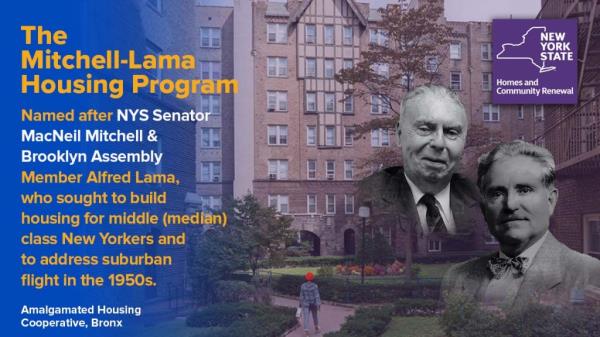 The Mitchell-Lama Housing Program

Named after NYS Senator MacNeil Mitchell & Brooklyn Assembly Member Alfred Lama, who sought to build housing for middle (median) class New Yorkers and to address suburban flight in the 1950s.

Amalgamated Housing Cooperative, Bronx

NEW YORK STATE
Homes and Community Renewal